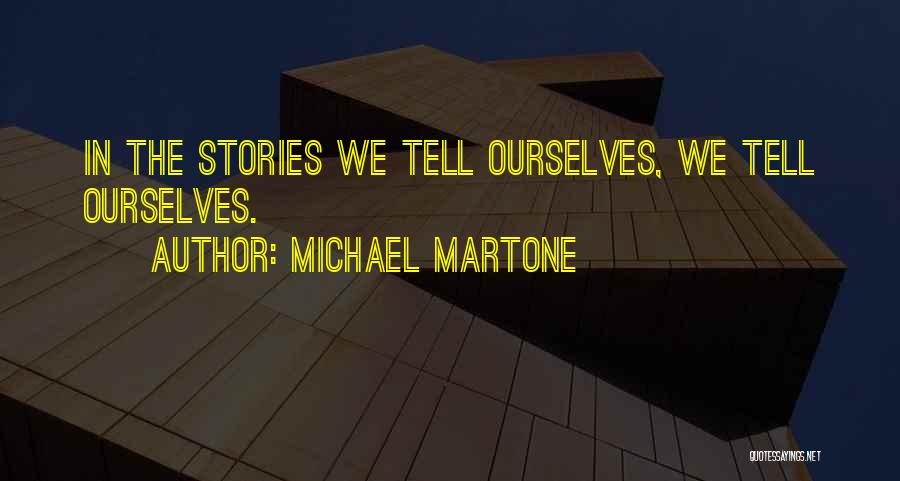 IN THE STORIES WE TELL OURSELVES, WE TELL OURSELVES.

AUTHOR: MICHAEL MARTONE

QUOTESSAYINGS.NET